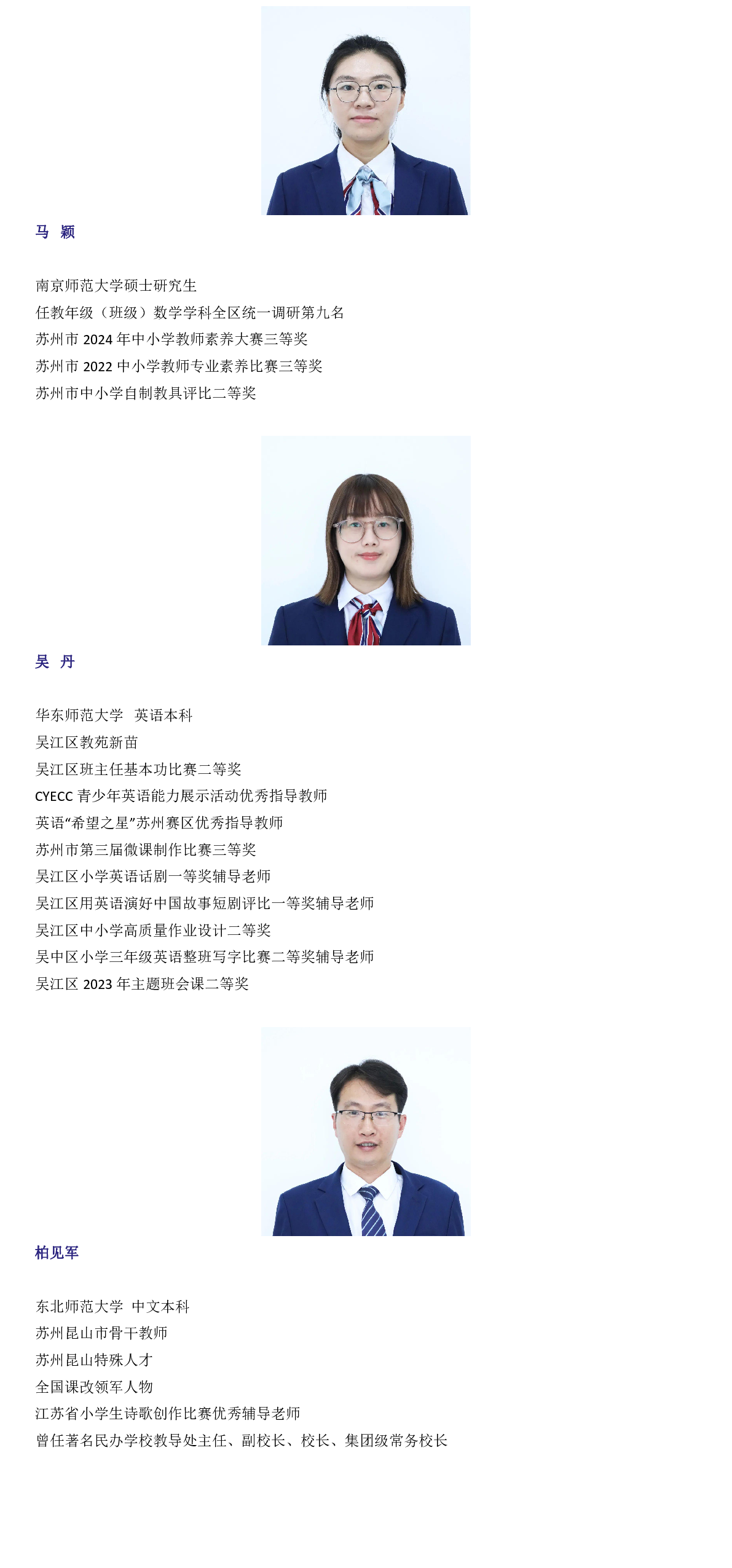 马 颖

南京师范大学硕士研究生
任教年级（班级）数学学科全区统一调研第九名
苏州市 2024 年中小学教师素养大赛三等奖
苏州市 2022 中小学教师专业素养比赛三等奖
苏州市中小学自制教具评比二等奖

吴 丹

华东师范大学 英语本科
吴江区教苑新苗
吴江区班主任基本功比赛二等奖
CYECC 青少年英语能力展示活动优秀指导教师
英语“希望之星”苏州赛区优秀指导教师
苏州市第三届微课制作比赛三等奖
吴江区小学英语话剧一等奖辅导老师
吴江区用英语演好中国故事短剧评比一等奖辅导老师
吴江区中小学高质量作业设计二等奖
吴中区小学三年级英语整班写字比赛二等奖辅导老师
吴江区 2023 年主题班会课二等奖

柏见军

东北师范大学 中文本科
苏州昆山市骨干教师
苏州昆山特殊人才
全国课改领军人物
江苏省小学生诗歌创作比赛优秀辅导老师
曾任著名民办学校教导处主任、副校长、校长、集团级常务校长